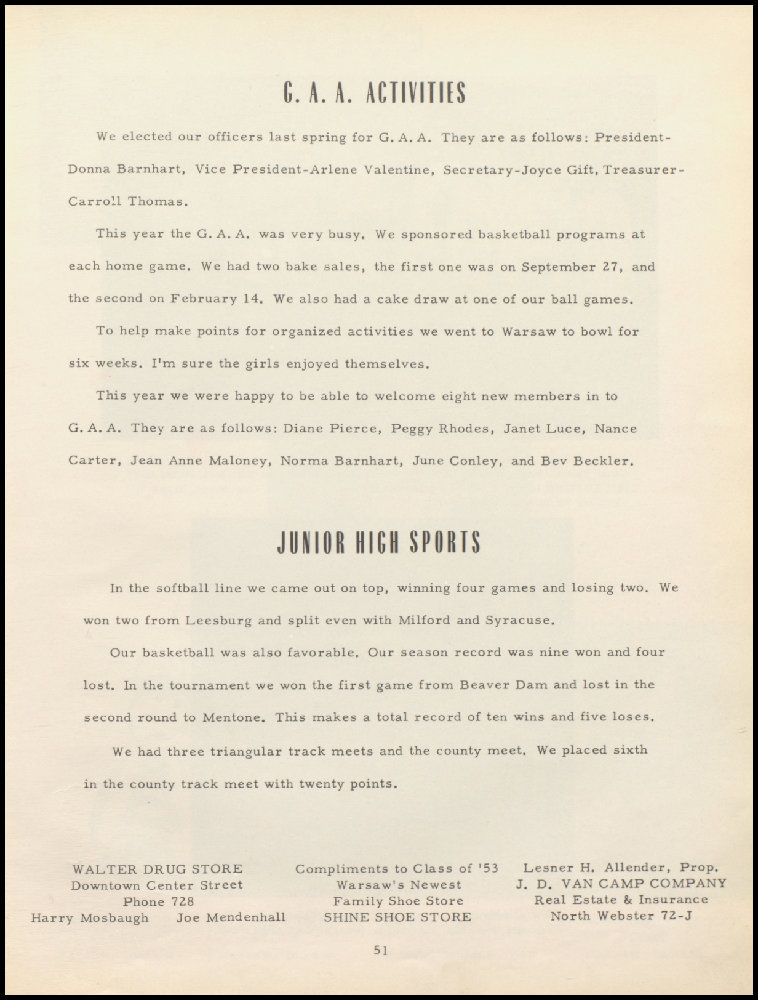 G. A. A. ACTIVITIES

We elected our officers last spring for G. A. A. They are as follows: President-Donna Barnhart, Vice President-Arlene Valentine, Secretary-Joyce Gift, Treasurer-Carroll Thomas.

This year the G. A. A. was very busy. We sponsored basketball programs at each home game. We had two bake sales, the first one was on September 27, and the second on February 14. We also had a cake draw at one of our ball games.

To help make points for organized activities we went to Warsaw to bowl for six weeks. I'm sure the girls enjoyed themselves.

This year we were happy to be able to welcome eight new members in to G. A. A. They are as follows: Diane Pierce, Peggy Rhodes, Janet Luce, Nance Carter, Jean Anne Maloney, Norma Barnhart, June Conley, and Bev Beckler.

JUNIOR HIGH SPORTS

In the softball line we came out on top, winning four games and losing two. We won two from Leesburg and split even with Milford and Syracuse.

Our basketball was also favorable. Our season record was nine won and four lost. In the tournament we won the first game from Beaver Dam and lost in the second round to Mentone. This makes a total record of ten wins and five loses.

We had three triangular track meets and the county meet. We placed sixth in the county track meet with twenty points.

WALTER DRUG STORE
Downtown Center Street
Phone 728
Harry Mosbaugh Joe Mendenhall

Compliments to Class of '53
Warsaw's Newest
Family Shoe Store
SHINE SHOE STORE

Lesner H. Allender, Prop.
J. D. VAN CAMP COMPANY
Real Estate & Insurance
North Webster 72-J

51